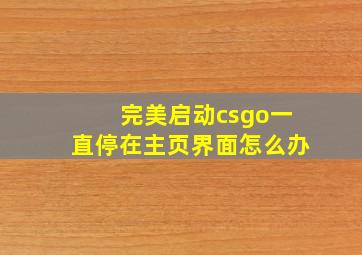 完美启动csgo一直停在主页界面怎么办